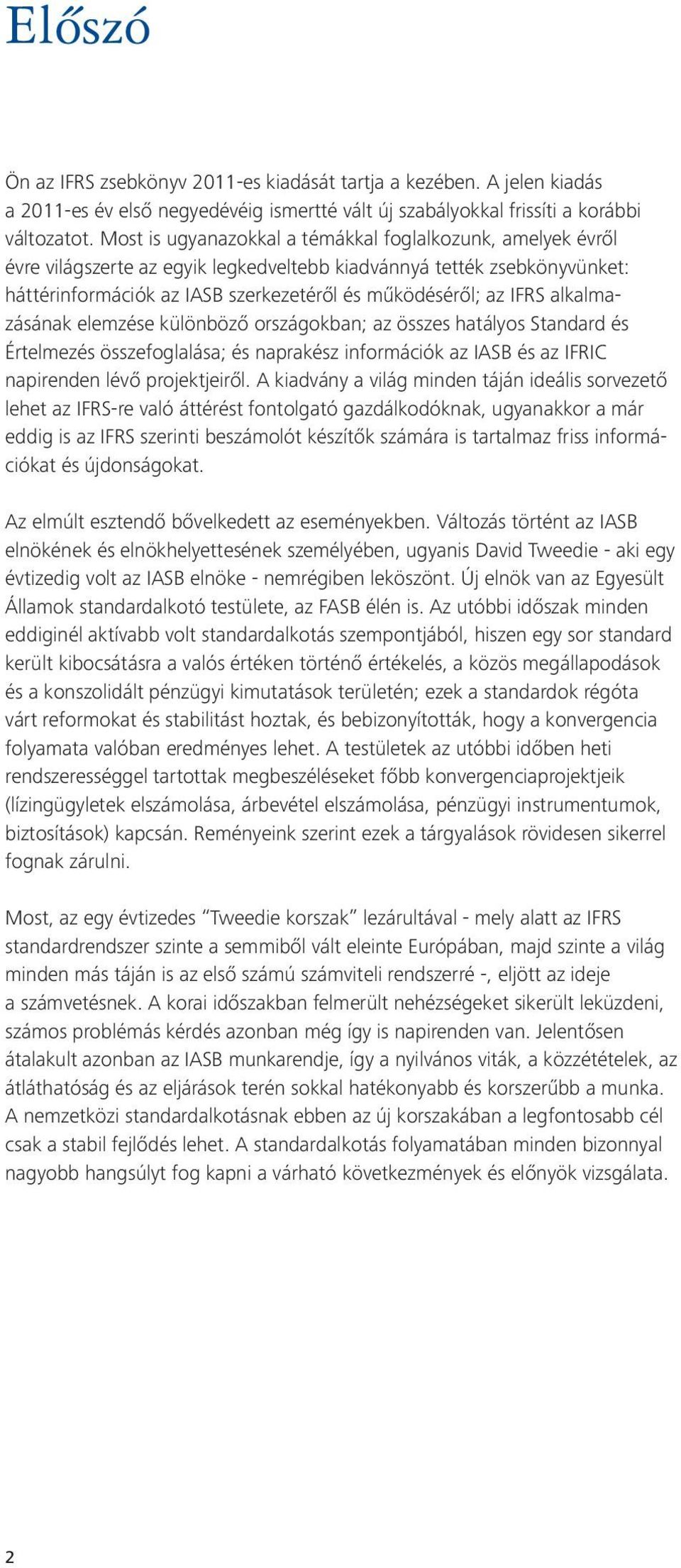 Előszó

Ön az IFRS zsebkönyv 2011-es kiadását tartja a kezében. A jelen kiadás a 2011-es év első negyedévéig ismertté vált új szabályokkal frissíti a korábbi változatot. Most is ugyanazokkal a témákkal foglalkozunk, amelyek évről évre világszerte az egyik legkedveltebb kiadvánnyá tették zsebkönyvünket: háttérinformációk az IASB szerkezetéről és működéséről; az IFRS alkalmazásának elemzése különböző országokban; az összes hatályos Standard és Értelmezés összefoglalása; és naprakész információk az IASB és az IFRIC napirenden lévő projektjeiről. A kiadvány a világ minden táján ideális sorvezető lehet az IFRS-re való áttérést fontolgató gazdálkodóknak, ugyanakkor a már eddig is az IFRS szerinti beszámolót készítők számára is tartalmaz friss információkat és újdonságokat.

Az elmúlt esztendő bővelkedett az eseményekben. Változás történt az IASB elnökének és elnökhelyettesének személyében, ugyanis David Tweedie - aki egy évtizedig volt az IASB elnöke - nemrégiben leköszönt. Új elnök van az Egyesült Államok standardalkotó testülete, az FASB élén is. Az utóbbi időszak minden eddiginél aktívabb volt standardalkotás szempontjából, hiszen egy sor standard került kibocsátásra a valós értéken történő értékelés, a közös megállapodások és a konszolidált pénzügyi kimutatások területén; ezek a standardok régóta várt reformokat és stabilitást hoztak, és bebizonyították, hogy a konvergencia folyamata valóban eredményes lehet. A testületek az utóbbi időben heti rendszerességgel tartottak megbeszéléseket főbb konvergenciaprojektjeik (lízingügyletek elszámolása, árbevétel elszámolása, pénzügyi instrumentumok, biztosítások) kapcsán. Reményeink szerint ezek a tárgyalások rövidesen sikerrel fognak zárulni.

Most, az egy évtizedes “Tweedie korszak” lezárultával - mely alatt az IFRS standardrendszer szinte a semmiből vált eleinte Európában, majd szinte a világ minden más táján is az első számú számviteli rendszerré -, eljött az ideje a számvetésnek. A korai időszakban felmerült nehézségeket sikerült leküzdeni, számos problémás kérdés azonban még így is napirenden van. Jelentősen átalakult azonban az IASB munkarendje, így a nyilvános viták, a közzétételek, az átláthatóság és az eljárások terén sokkal hatékonyabb és korszerűbb a munka. A nemzetközi standardalkotásnak ebben az új korszakában a legfontosabb cél csak a stabil fejlődés lehet. A standardalkotás folyamatában minden bizonnyal nagyobb hangsúlyt fog kapni a várható következmények és előnyök vizsgálata.

2